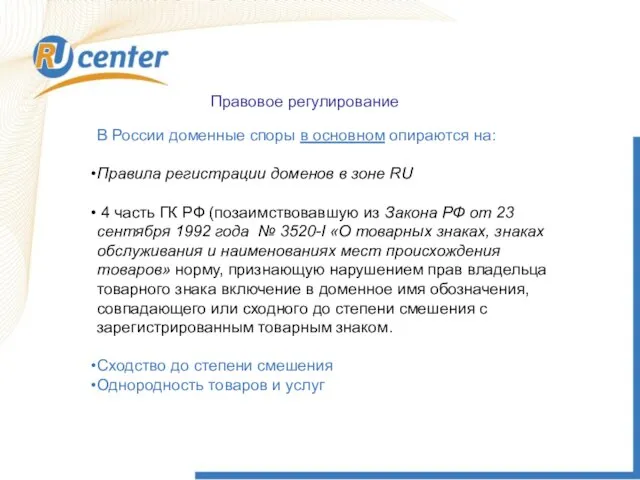 RU center

Правовое регулирование

В России доменные споры в основном опираются на:

•Правила регистрации доменов в зоне RU

• 4 часть ГК РФ (позаимствовавшую из Закона РФ от 23 сентября 1992 года № 3520-I «О товарных знаках, знаках обслуживания и наименованиях мест происхождения товаров» норму, признающую нарушением прав владельца товарного знака включение в доменное имя обозначения, совпадающего или сходного до степени смешения с зарегистрированным товарным знаком.

•Сходство до степени смешения
•Однородность товаров и услуг